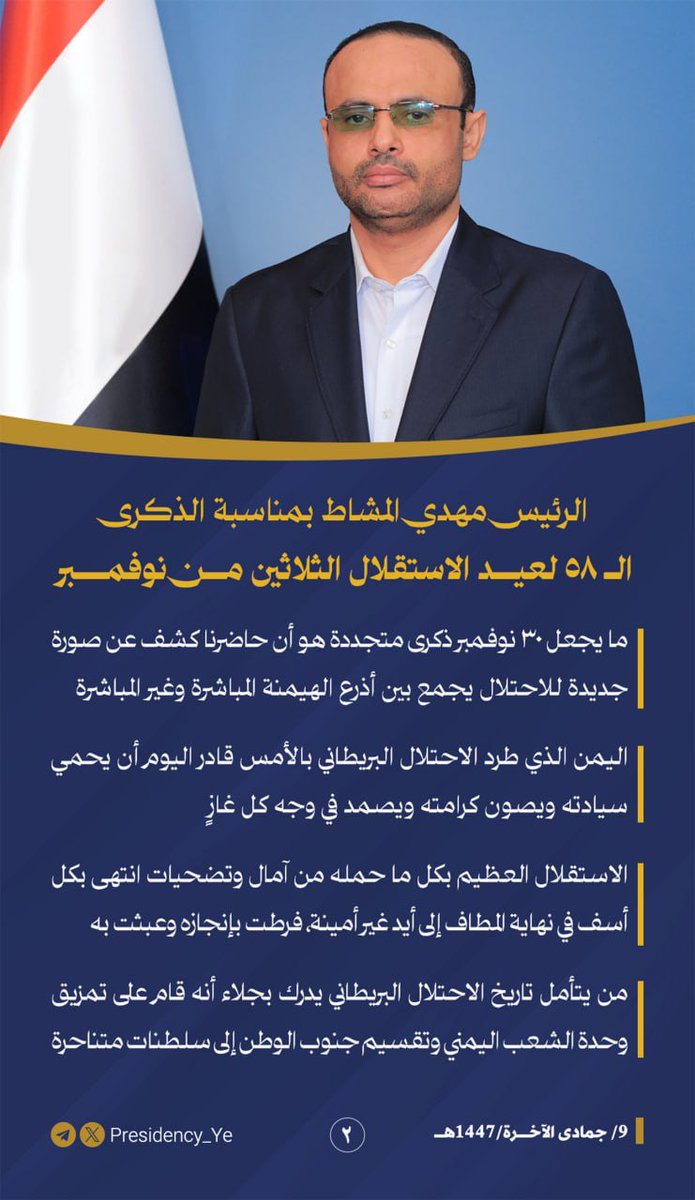 الرئيس مهدي المشاط بمناسبة الذكرى
الـ ٥٨ لعيد الاستقلال الثلاثين من نوفمبر

ما يجعل ٣٠ نوفمبر ذكرى متجددة هو أن حاضرنا كشف عن صورة جديدة للاحتلال يجمع بين أذرع الهيمنة المباشرة وغير المباشرة

اليمن الذي طرد الاحتلال البريطاني بالأمس قادر اليوم أن يحمي سيادته ويصون كرامته ويصمد في وجه كل غازٍ

الاستقلال العظيم بكل ما حمله من آمال وتضحيات انتهى بكل أسف في نهاية المطاف إلى أيد غير أمينة، فرطت بإنجازه وعبثت به

من يتأمل تاريخ الاحتلال البريطاني يدرك بجلاء أنه قام على تمزيق وحدة الشعب اليمني وتقسيم جنوب الوطن إلى سلطنات متناحرة

Presidency_Ye
٢
9/ جمادى الآخرة/1447هـ